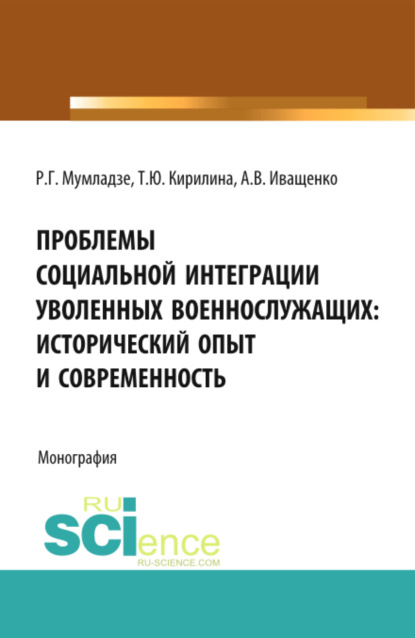 Р.Г. Мумладзе, Т.Ю. Кирилина, А.В. Иващенко

ПРОБЛЕМЫ СОЦИАЛЬНОЙ ИНТЕГРАЦИИ УВОЛЕННЫХ ВОЕННОСЛУЖАЩИХ: ИСТОРИЧЕСКИЙ ОПЫТ И СОВРЕМЕННОСТЬ

Монография

RU SCIence
RU-SCIENCE.COM